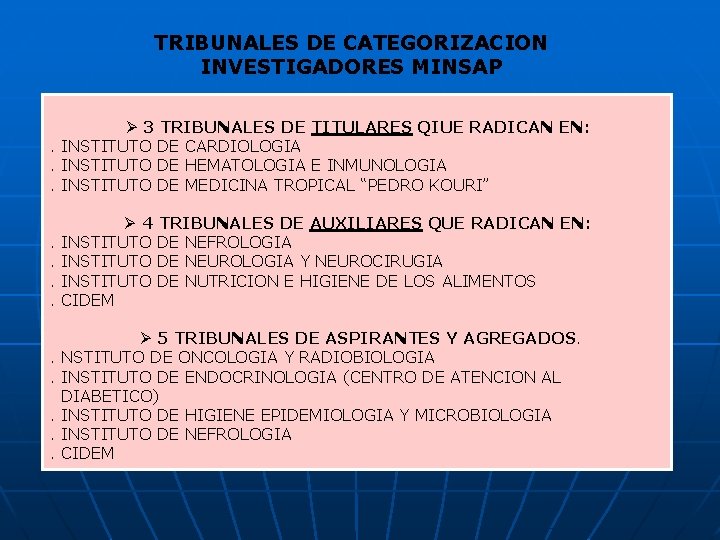 TRIBUNALES DE CATEGORIZACION
INVESTIGADORES MINSAP

➢ 3 TRIBUNALES DE TITULARES QIUE RADICAN EN:
. INSTITUTO DE CARDIOLOGIA
. INSTITUTO DE HEMATOLOGIA E INMUNOLOGIA
. INSTITUTO DE MEDICINA TROPICAL “PEDRO KOURI”

➢ 4 TRIBUNALES DE AUXILIARES QUE RADICAN EN:
. INSTITUTO DE NEFROLOGIA
. INSTITUTO DE NEUROLOGIA Y NEUROCIRUGIA
. INSTITUTO DE NUTRICION E HIGIENE DE LOS ALIMENTOS
. CIDEM

➢ 5 TRIBUNALES DE ASPIRANTES Y AGREGADOS.
. NSTITUTO DE ONCOLOGIA Y RADIOBIOLOGIA
. INSTITUTO DE ENDOCRINOLOGIA (CENTRO DE ATENCION AL DIABETICO)
. INSTITUTO DE HIGIENE EPIDEMIOLOGIA Y MICROBIOLOGIA
. INSTITUTO DE NEFROLOGIA
. CIDEM